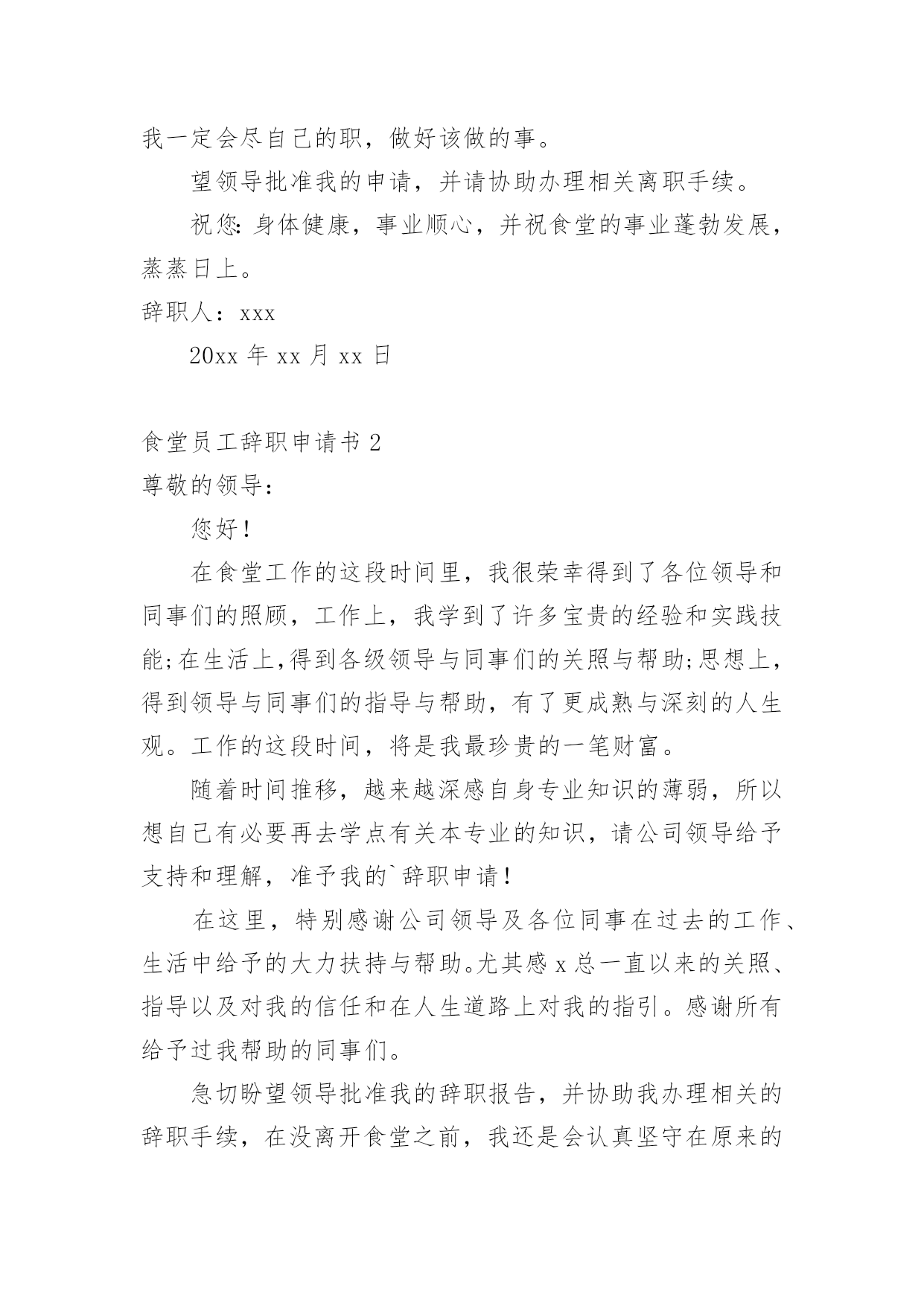 我一定会尽自己的职，做好该做的事。

望领导批准我的申请，并请协助办理相关离职手续。

祝您：身体健康，事业顺心，并祝食堂的事业蓬勃发展，蒸蒸日上。

辞职人：xxx

20xx 年 xx 月 xx 日

食堂员工辞职申请书 2

尊敬的领导：

您好！

在食堂工作的这段时间里，我很荣幸得到了各位领导和同事们的照顾，工作上，我学到了许多宝贵的经验和实践技能;在生活上,得到各级领导与同事们的关照与帮助;思想上，得到领导与同事们的指导与帮助，有了更成熟与深刻的人生观。工作的这段时间，将是我最珍贵的一笔财富。

随着时间推移，越来越深感自身专业知识的薄弱，所以想自己有必要再去学点有关本专业的知识，请公司领导给予支持和理解，准予我的`辞职申请！

在这里，特别感谢公司领导及各位同事在过去的工作、生活中给予的大力扶持与帮助。尤其感 x 总一直以来的关照、指导以及对我的信任和在人生道路上对我的指引。感谢所有给予过我帮助的同事们。

急切盼望领导批准我的辞职报告，并协助我办理相关的辞职手续，在没离开食堂之前，我还是会认真坚守在原来的